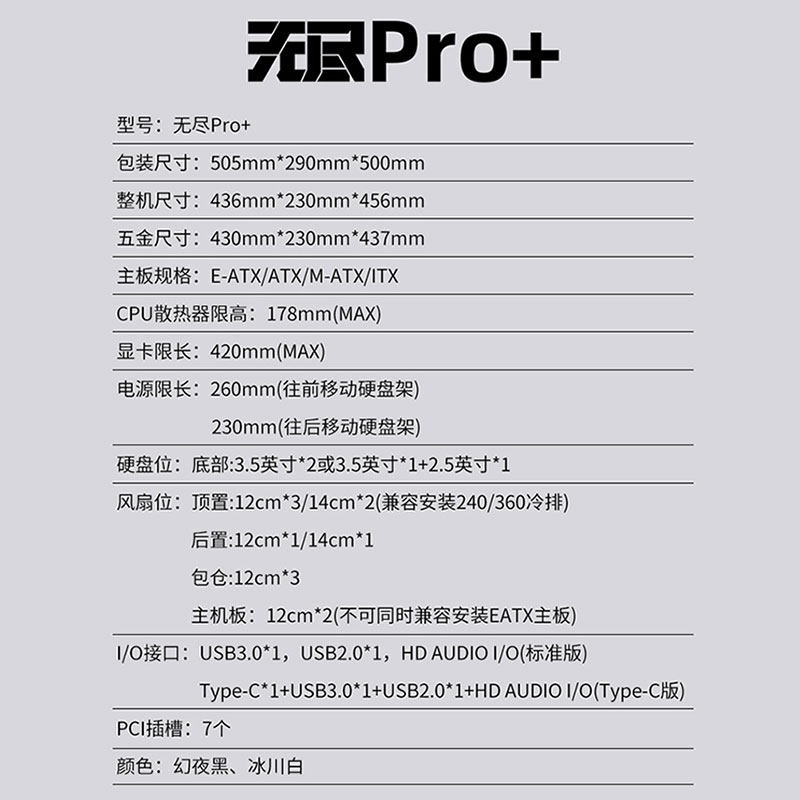 无尽Pro+

型号：无尽Pro+

包装尺寸：505mm*290mm*500mm

整机尺寸：436mm*230mm*456mm

五金尺寸：430mm*230mm*437mm

主板规格：E-ATX/ATX/M-ATX/ITX

CPU散热器限高：178mm(MAX)

显卡限长：420mm(MAX)

电源限长：260mm(往前移动硬盘架)
230mm(往后移动硬盘架)

硬盘位：底部:3.5英寸*2或3.5英寸*1+2.5英寸*1

风扇位：顶置:12cm*3/14cm*2(兼容安装240/360冷排)
后置:12cm*1/14cm*1
包仓:12cm*3
主机板：12cm*2(不可同时兼容安装EATX主板)

I/O接口：USB3.0*1，USB2.0*1，HD AUDIO I/O(标准版)
Type-C*1+USB3.0*1+USB2.0*1+HD AUDIO I/O(Type-C版)

PCI插槽：7个

颜色：幻夜黑、冰川白